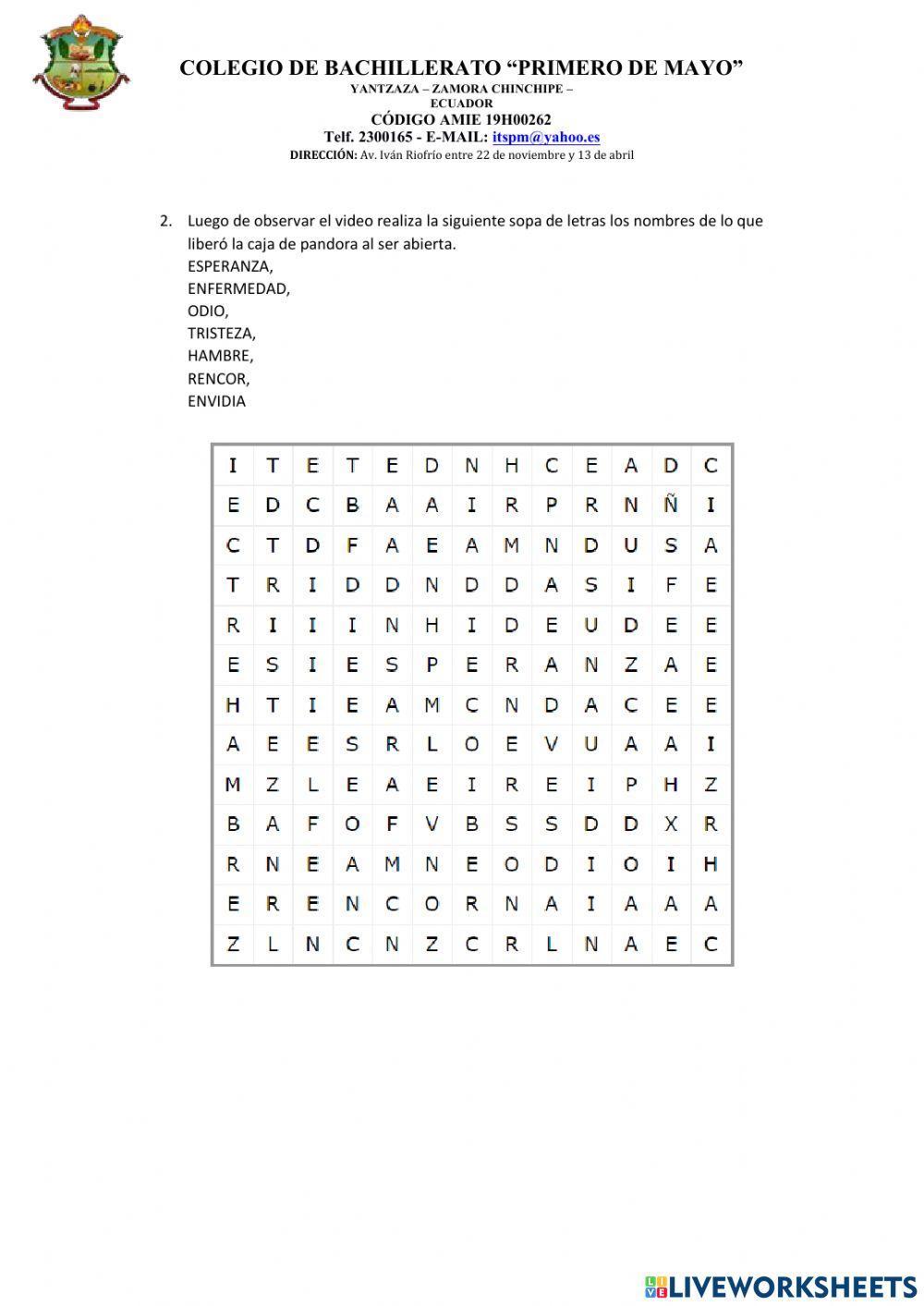 COLEGIO DE BACHILLERATO “PRIMERO DE MAYO”
YANTZAZA – ZAMORA CHINCHIPE –
ECUADOR
CÓDIGO AMIE 19H00262
Telf. 2300165 - E-MAIL: itspm@yahoo.es
DIRECCIÓN: Av. Iván Riofrío entre 22 de noviembre y 13 de abril

2. Luego de observar el video realiza la siguiente sopa de letras los nombres de lo que liberó la caja de pandora al ser abierta.
ESPERANZA,
ENFERMEDAD,
ODIO,
TRISTEZA,
HAMBRE,
RENCOR,
ENVIDIA

| I | T | E | T | E | D | N | H | C | E | A | D | C |
|---|---|---|---|---|---|---|---|---|---|---|---|---|
| E | D | C | B | A | A | I | R | P | R | N | Ñ | I |
| C | T | D | F | A | E | A | M | N | D | U | S | A |
| T | R | I | D | D | N | D | D | A | S | I | F | E |
| R | I | I | I | N | H | I | D | E | U | D | E | E |
| E | S | I | E | S | P | E | R | A | N | Z | A | E |
| H | T | I | E | A | M | C | N | D | A | C | E | E |
| A | E | E | S | R | L | O | E | V | U | A | A | I |
| M | Z | L | E | A | E | I | R | E | I | P | H | Z |
| B | A | F | O | F | V | B | S | S | D | D | X | R |
| R | N | E | A | M | N | E | O | D | I | O | I | H |
| E | R | E | N | C | O | R | N | A | I | A | A | A |
| Z | L | N | C | N | Z | C | R | L | N | A | E | C |

LIVEWORKSHEETS